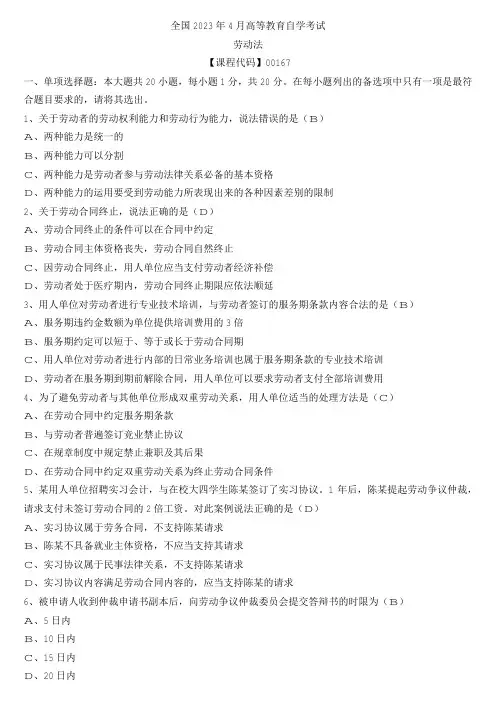 全国 2023 年 4 月高等教育自学考试

劳动法

【课程代码】00167

一、单项选择题：本大题共 20 小题，每小题 1 分，共 20 分。在每小题列出的备选项中只有一项是最符合题目要求的，请将其选出。

1、关于劳动者的劳动权利能力和劳动行为能力，说法错误的是（B）

A、两种能力是统一的

B、两种能力可以分割

C、两种能力是劳动者参与劳动法律关系必备的基本资格

D、两种能力的运用要受到劳动能力所表现出来的各种因素差别的限制

2、关于劳动合同终止，说法正确的是（D）

A、劳动合同终止的条件可以在合同中约定

B、劳动合同主体资格丧失，劳动合同自然终止

C、因劳动合同终止，用人单位应当支付劳动者经济补偿

D、劳动者处于医疗期内，劳动合同终止期限应依法顺延

3、用人单位对劳动者进行专业技术培训，与劳动者签订的服务期条款内容合法的是（B）

A、服务期违约金数额为单位提供培训费用的 3 倍

B、服务期约定可以短于、等于或长于劳动合同期

C、用人单位对劳动者进行内部的日常业务培训也属于服务期条款的专业技术培训

D、劳动者在服务期到期前解除合同，用人单位可以要求劳动者支付全部培训费用

4、为了避免劳动者与其他单位形成双重劳动关系，用人单位适当的处理方法是（C）

A、在劳动合同中约定服务期条款

B、与劳动者普遍签订竞业禁止协议

C、在规章制度中规定禁止兼职及其后果

D、在劳动合同中约定双重劳动关系为终止劳动合同条件

5、某用人单位招聘实习会计，与在校大四学生陈某签订了实习协议。1 年后，陈某提起劳动争议仲裁，请求支付未签订劳动合同的 2 倍工资。对此案例说法正确的是（D）

A、实习协议属于劳务合同，不支持陈某请求

B、陈某不具备就业主体资格，不应当支持其请求

C、实习协议属于民事法律关系，不支持陈某请求

D、实习协议内容满足劳动合同内容的，应当支持陈某的请求

6、被申请人收到仲裁申请书副本后，向劳动争议仲裁委员会提交答辩书的时限为（B）

A、5 日内

B、10 日内

C、15 日内

D、20 日内